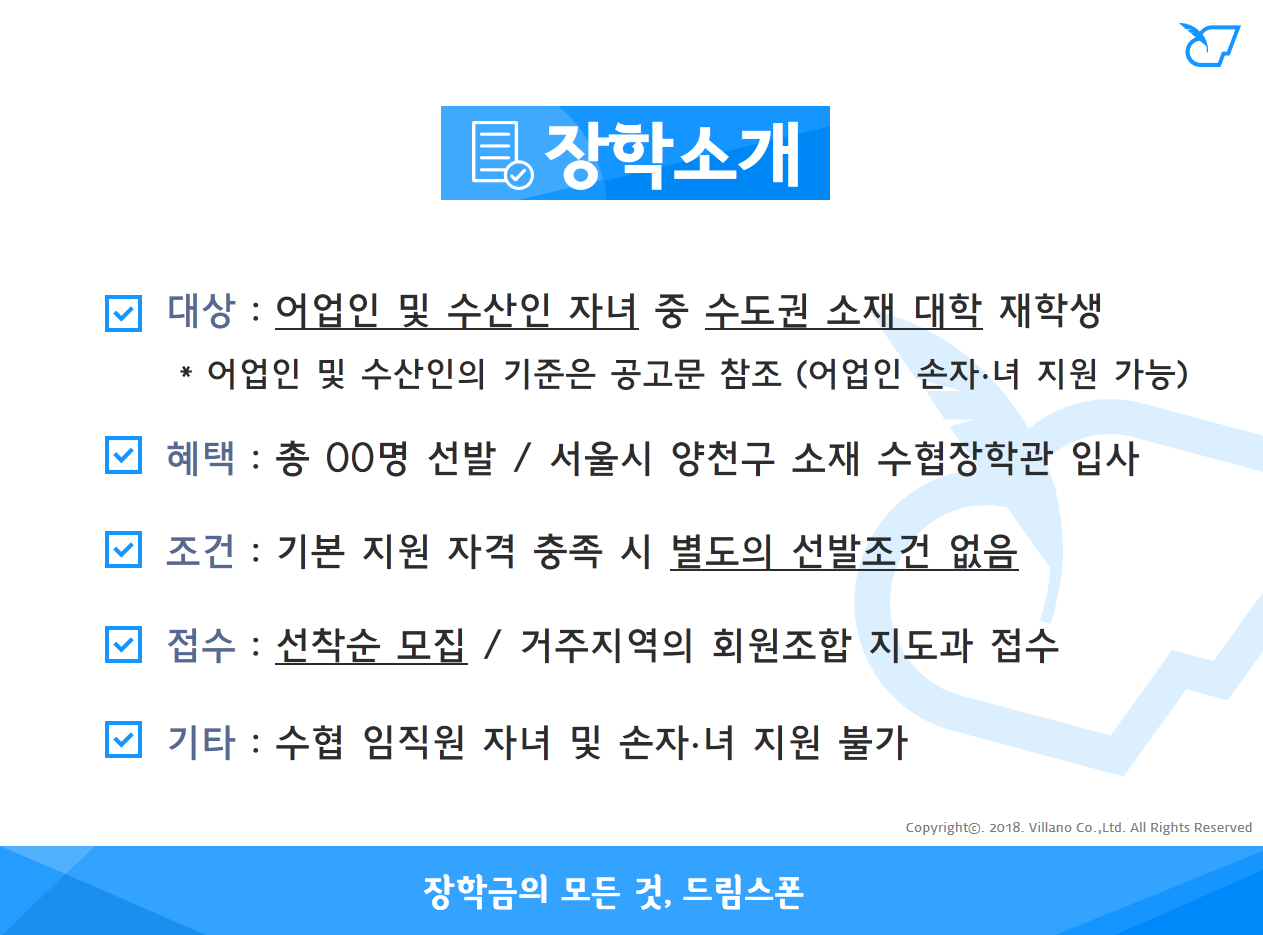 장학소개

☑ 대상 : 어업인 및 수산인 자녀 중 수도권 소재 대학 재학생

* 어업인 및 수산인의 기준은 공고문 참조 (어업인 손자·녀 지원 가능)

☑ 혜택 : 총 00명 선발 / 서울시 양천구 소재 수협장학관 입사

☑ 조건 : 기본 지원 자격 충족 시 별도의 선발조건 없음

☑ 접수 : 선착순 모집 / 거주지역의 회원조합 지도과 접수

☑ 기타 : 수협 임직원 자녀 및 손자·녀 지원 불가

Copyright©. 2018. Villano Co.,Ltd. All Rights Reserved

장학금의 모든 것, 드림스폰